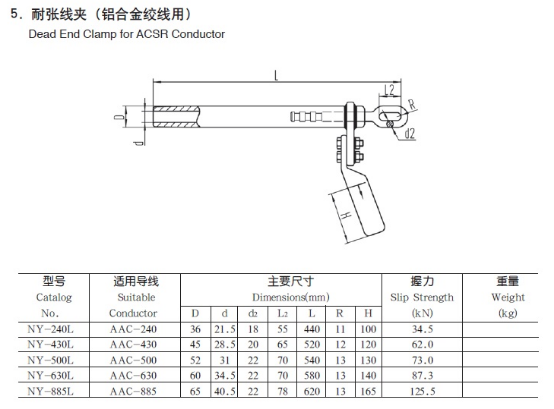 5. 耐张线夹（铝合金绞线用）
Dead End Clamp for ACSR Conductor

L
L2
R
D
d
d2
H

| 型号 Catalog No. | 适用导线 Suitable Conductor | 主要尺寸 Dimensions(mm) D | d | $d_2$ | $L_2$ | L | R | H | 握力 Slip Strength (kN) | 重量 Weight (kg) |
|---|---|---|---|---|---|---|---|---|---|---|
| NY-240L | AAC-240 | 36 | 21.5 | 18 | 55 | 440 | 11 | 100 | 34.5 | |
| NY-430L | AAC-430 | 45 | 28.5 | 20 | 65 | 520 | 12 | 120 | 62.0 | |
| NY-500L | AAC-500 | 52 | 31 | 22 | 70 | 540 | 13 | 130 | 73.0 | |
| NY-630L | AAC-630 | 60 | 34.5 | 22 | 70 | 580 | 13 | 140 | 87.3 | |
| NY-885L | AAC-885 | 65 | 40.5 | 22 | 78 | 620 | 13 | 165 | 125.5 | |